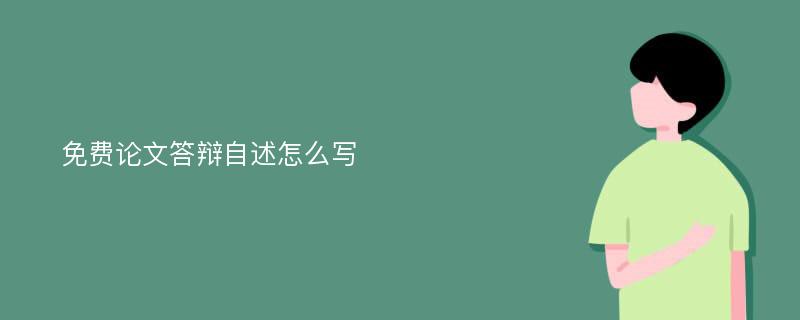 免费论文答辩自述怎么写